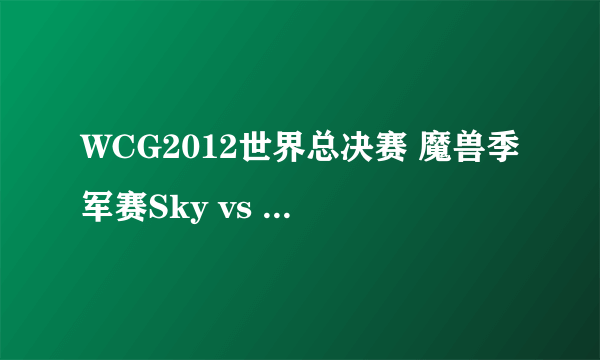 WCG2012世界总决赛 魔兽季军赛Sky vs ...